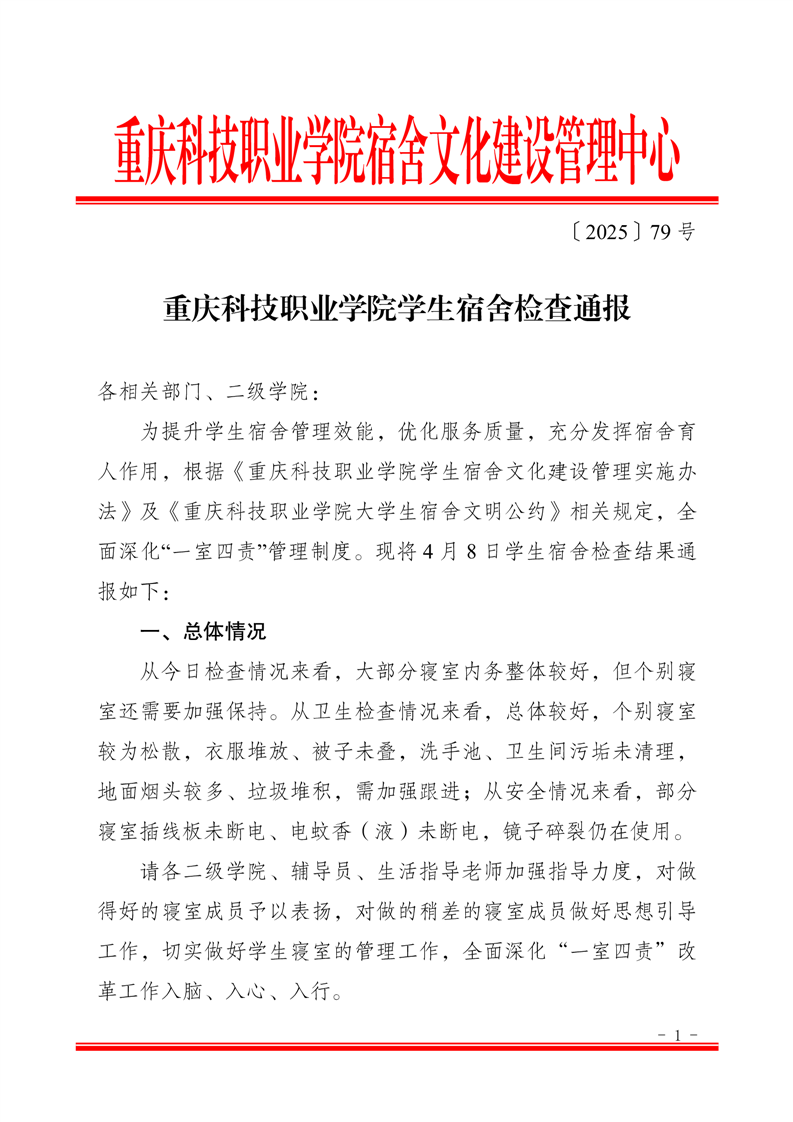 重庆科技职业学院宿舍文化建设管理中心

〔2025〕79 号

重庆科技职业学院学生宿舍检查通报

各相关部门、二级学院：

为提升学生宿舍管理效能，优化服务质量，充分发挥宿舍育人作用，根据《重庆科技职业学院学生宿舍文化建设管理实施办法》及《重庆科技职业学院大学生宿舍文明公约》相关规定，全面深化“一室四责”管理制度。现将 4 月 8 日学生宿舍检查结果通报如下：

一、总体情况

从今日检查情况来看，大部分寝室内务整体较好，但个别寝室还需要加强保持。从卫生检查情况来看，总体较好，个别寝室较为松散，衣服堆放、被子未叠，洗手池、卫生间污垢未清理，地面烟头较多、垃圾堆积，需加强跟进；从安全情况来看，部分寝室插线板未断电、电蚊香（液）未断电，镜子碎裂仍在使用。

请各二级学院、辅导员、生活指导老师加强指导力度，对做得好的寝室成员予以表扬，对做的稍差的寝室成员做好思想引导工作，切实做好学生寝室的管理工作，全面深化“一室四责”改革工作入脑、入心、入行。

－ 1 －